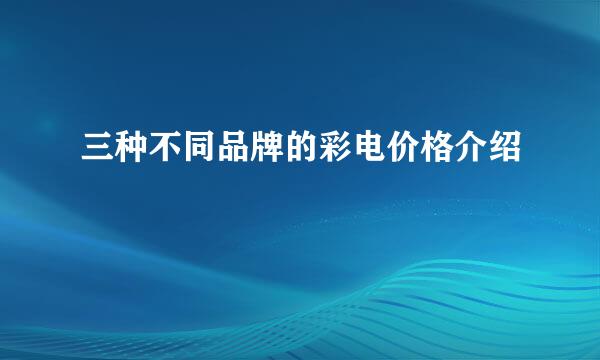 三种不同品牌的彩电价格介绍